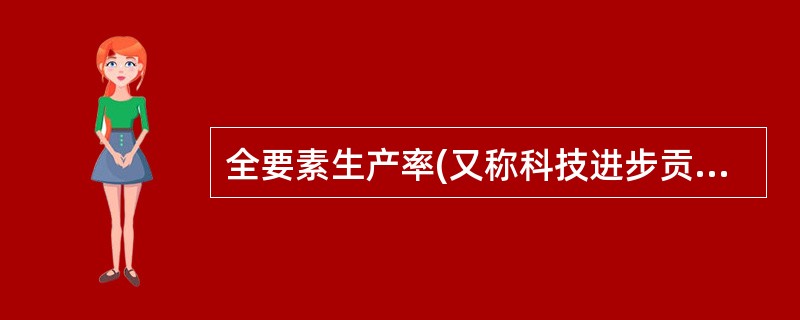 全要素生产率(又称科技进步贡...